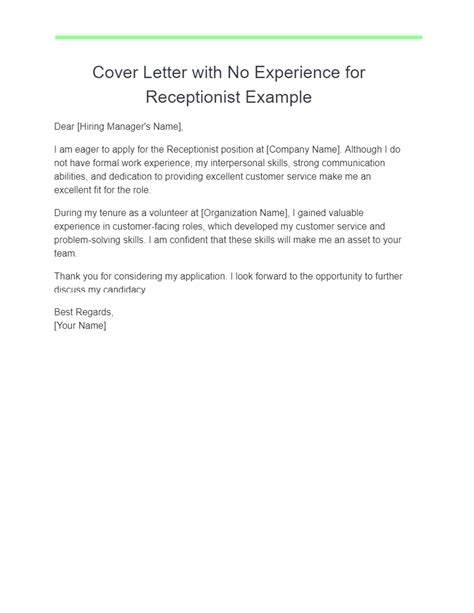 Cover Letter with No Experience for Receptionist Example

Dear [Hiring Manager's Name],

I am eager to apply for the Receptionist position at [Company Name]. Although I do not have formal work experience, my interpersonal skills, strong communication abilities, and dedication to providing excellent customer service make me an excellent fit for the role.

During my tenure as a volunteer at [Organization Name], I gained valuable experience in customer-facing roles, which developed my customer service and problem-solving skills. I am confident that these skills will make me an asset to your team.

Thank you for considering my application. I look forward to the opportunity to further discuss my candidacy

Best Regards,
[Your Name]